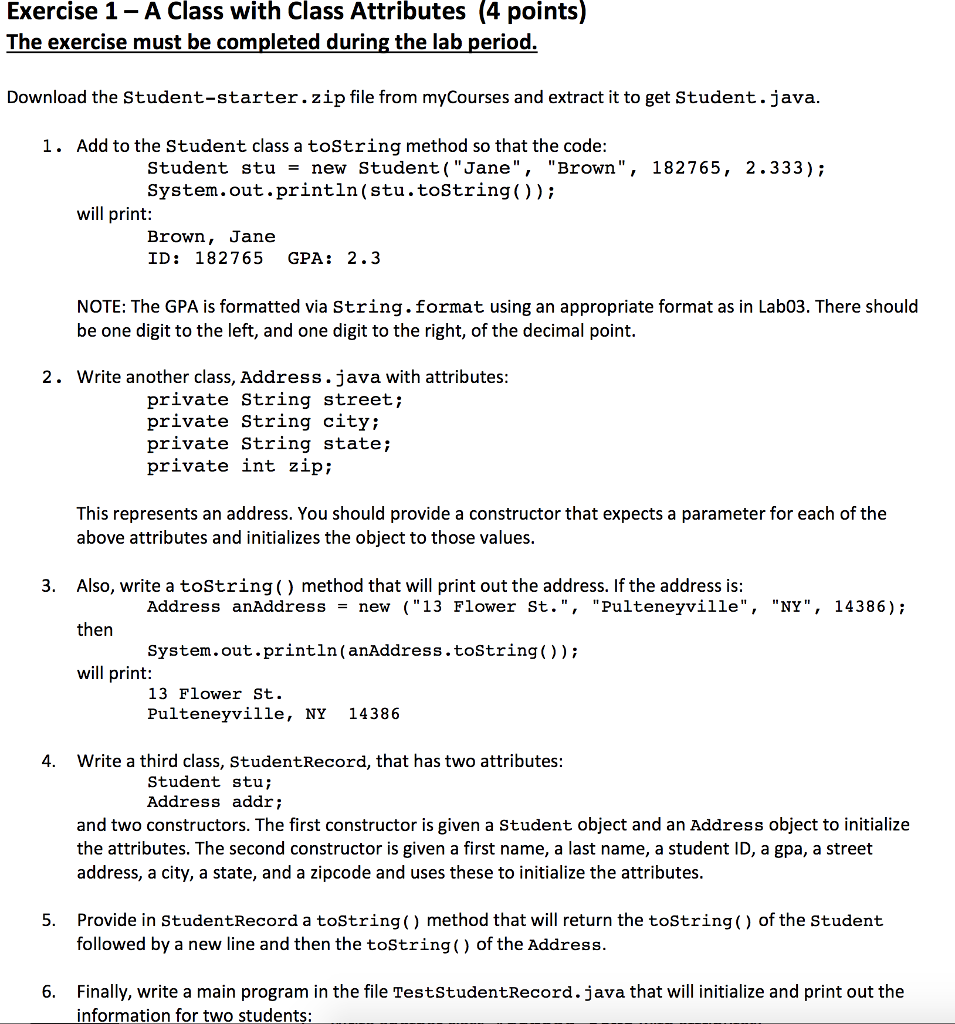 Exercise 1 – A Class with Class Attributes (4 points)
The exercise must be completed during the lab period.

Download the Student-starter.zip file from myCourses and extract it to get Student.java.

1. Add to the Student class a toString method so that the code:
Student stu = new Student("Jane", "Brown", 182765, 2.333);
System.out.println(stu.toString());
will print:
Brown, Jane
ID: 182765 GPA: 2.3

NOTE: The GPA is formatted via String.format using an appropriate format as in Lab03. There should be one digit to the left, and one digit to the right, of the decimal point.

2. Write another class, Address.java with attributes:
private String street;
private String city;
private String state;
private int zip;

This represents an address. You should provide a constructor that expects a parameter for each of the above attributes and initializes the object to those values.

3. Also, write a toString() method that will print out the address. If the address is:
Address anAddress = new ("13 Flower St.", "Pulteneyville", "NY", 14386);
then
System.out.println(anAddress.toString());
will print:
13 Flower St.
Pulteneyville, NY 14386

4. Write a third class, StudentRecord, that has two attributes:
Student stu;
Address addr;
and two constructors. The first constructor is given a Student object and an Address object to initialize the attributes. The second constructor is given a first name, a last name, a student ID, a gpa, a street address, a city, a state, and a zipcode and uses these to initialize the attributes.

5. Provide in StudentRecord a toString() method that will return the toString() of the Student followed by a new line and then the toString() of the Address.

6. Finally, write a main program in the file TestStudentRecord.java that will initialize and print out the information for two students: